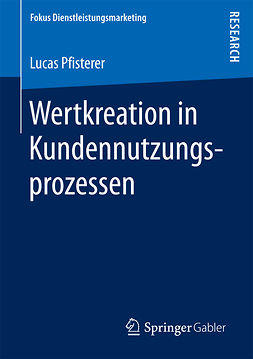 Fokus Dienstleistungsmarketing

RESEARCH

Lucas Pfisterer

Wertkreation in Kundennutzungsprozessen

Springer Gabler